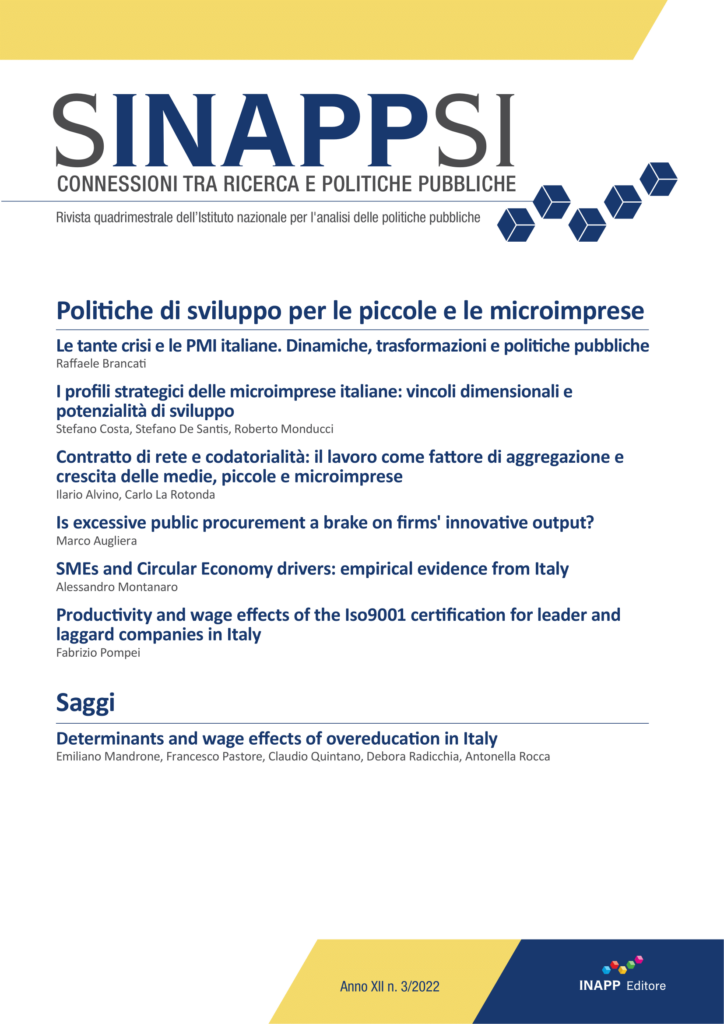 SINAPPSI
CONNESSIONI TRA RICERCA E POLITICHE PUBBLICHE
Rivista quadrimestrale dell'Istituto nazionale per l'analisi delle politiche pubbliche

Politiche di sviluppo per le piccole e le microimprese

Le tante crisi e le PMI italiane. Dinamiche, trasformazioni e politiche pubbliche
Raffaele Brancati

I profili strategici delle microimprese italiane: vincoli dimensionali e potenzialità di sviluppo
Stefano Costa, Stefano De Santis, Roberto Monducci

Contratto di rete e codatorialità: il lavoro come fattore di aggregazione e crescita delle medie, piccole e microimprese
Ilario Alvino, Carlo La Rotonda

Is excessive public procurement a brake on firms' innovative output?
Marco Augliera

SMEs and Circular Economy drivers: empirical evidence from Italy
Alessandro Montanaro

Productivity and wage effects of the Iso9001 certification for leader and laggard companies in Italy
Fabrizio Pompei

Saggi

Determinants and wage effects of overeducation in Italy
Emiliano Mandrone, Francesco Pastore, Claudio Quintano, Debora Radicchia, Antonella Rocca

Anno XII n. 3/2022

INAPP Editore